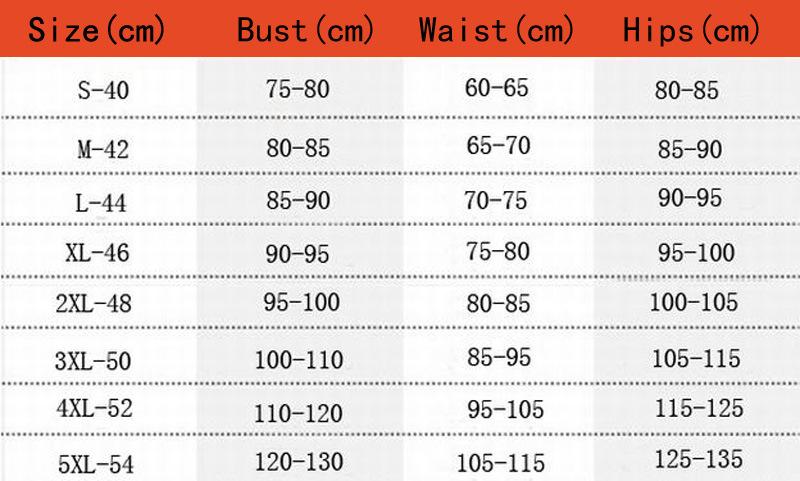 | Size(cm) | Bust(cm) | Waist(cm) | Hips(cm) |
|---|---|---|---|
| S-40 | 75-80 | 60-65 | 80-85 |
| M-42 | 80-85 | 65-70 | 85-90 |
| L-44 | 85-90 | 70-75 | 90-95 |
| XL-46 | 90-95 | 75-80 | 95-100 |
| 2XL-48 | 95-100 | 80-85 | 100-105 |
| 3XL-50 | 100-110 | 85-95 | 105-115 |
| 4XL-52 | 110-120 | 95-105 | 115-125 |
| 5XL-54 | 120-130 | 105-115 | 125-135 |